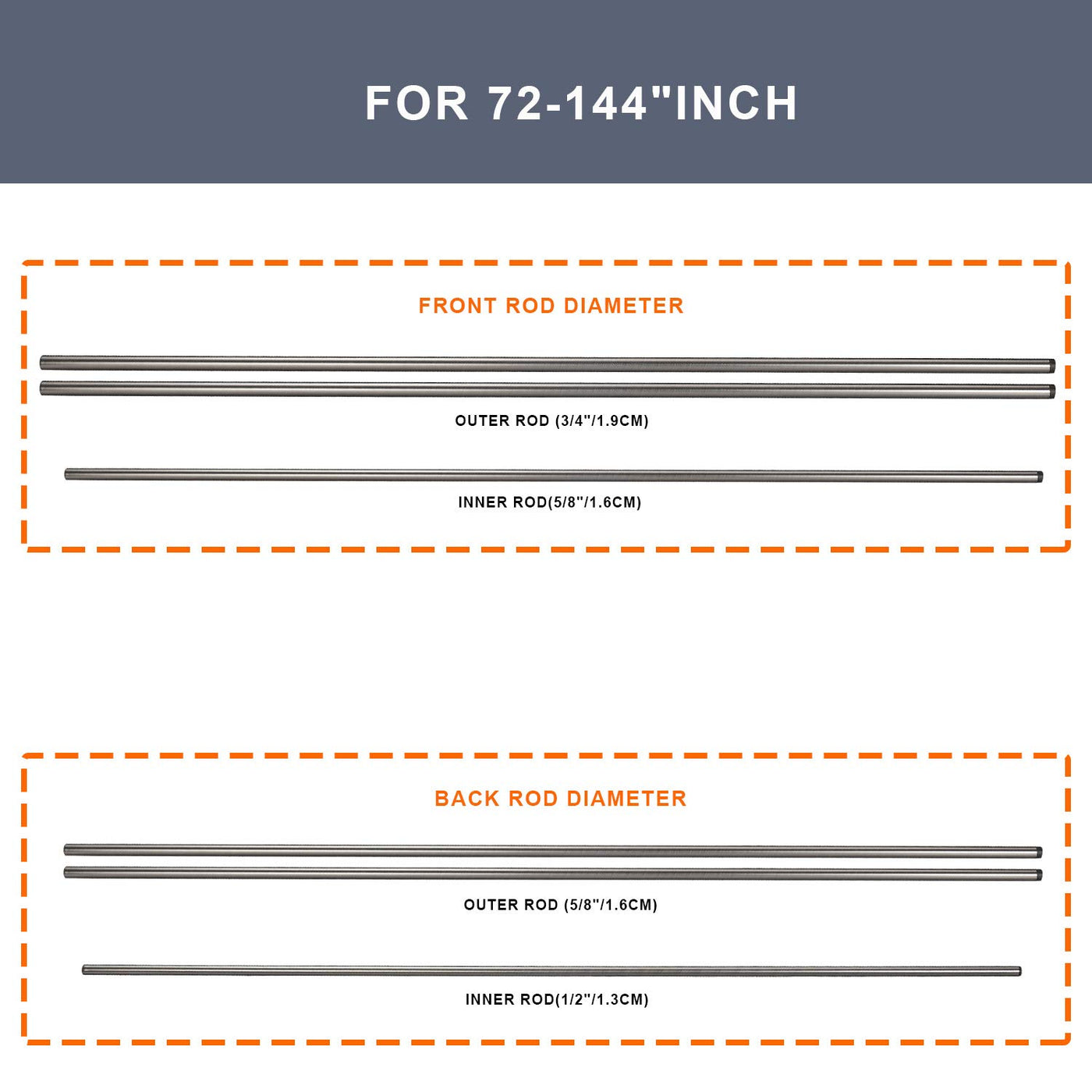 FOR 72-144"INCH

FRONT ROD DIAMETER

OUTER ROD (3/4"/1.9CM)

INNER ROD(5/8"/1.6CM)

BACK ROD DIAMETER

OUTER ROD (5/8"/1.6CM)

INNER ROD(1/2"/1.3CM)